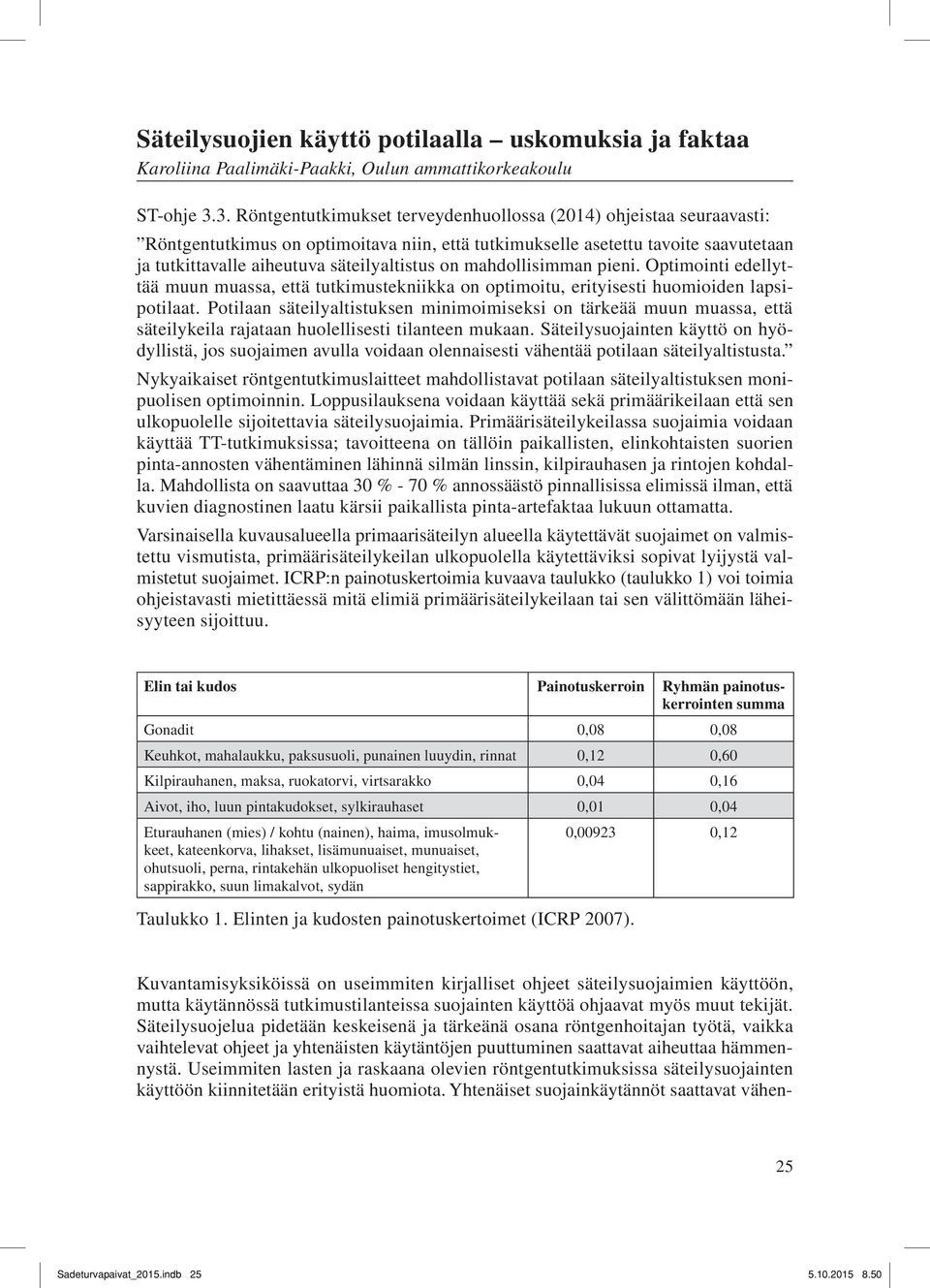 Säteilysuojien käyttö potilaalla – uskomuksia ja faktaa
Karoliina Paalimäki-Paakki, Oulun ammattikorkeakoulu

ST-ohje 3.3. Röntgentutkimukset terveydenhuollossa (2014) ohjeistaa seuraavasti: ”Röntgentutkimus on optimoitava niin, että tutkimukselle asetettu tavoite saavutetaan ja tutkittavalle aiheutuva säteilyaltistus on mahdollisimman pieni. Optimointi edellyttää muun muassa, että tutkimustekniikka on optimoitu, erityisesti huomioiden lapsipotilaat. Potilaan säteilyaltistuksen minimoimiseksi on tärkeää muun muassa, että säteilykeila rajataan huolellisesti tilanteen mukaan. Säteilysuojainten käyttö on hyödyllistä, jos suojaimen avulla voidaan olennaisesti vähentää potilaan säteilyaltistusta.”

Nykyaikaiset röntgentutkimuslaitteet mahdollistavat potilaan säteilyaltistuksen monipuolisen optimoinnin. Loppusilauksena voidaan käyttää sekä primäärikeilaan että sen ulkopuolelle sijoitettavia säteilysuojaimia. Primäärisäteilykeilassa suojaimia voidaan käyttää TT-tutkimuksissa; tavoitteena on tällöin paikallisten, elinkohtaisten suorien pinta-annosten vähentäminen lähinnä silmän linssin, kilpirauhasen ja rintojen kohdalla. Mahdollista on saavuttaa 30 % - 70 % annossäästö pinnallisissa elimissä ilman, että kuvien diagnostinen laatu kärsii paikallista pinta-artefaktaa lukuun ottamatta.

Varsinaisella kuvausalueella primaarisäteilyn alueella käytettävät suojaimet on valmistettu vismutista, primäärisäteilykeilan ulkopuolella käytettäviksi sopivat lyijystä valmistetut suojaimet. ICRP:n painotuskertoimia kuvaava taulukko (taulukko 1) voi toimia ohjeistavasti mietittäessä mitä elimiä primäärisäteilykeilaan tai sen välittömään läheisyyteen sijoittuu.

| Elin tai kudos | Painotuskerroin | Ryhmän painotuskerrointen summa |
|---|---|---|
| Gonadit | 0,08 | 0,08 |
| Keuhkot, mahalaukku, paksusuoli, punainen luuydin, rinnat | 0,12 | 0,60 |
| Kilpirauhanen, maksa, ruokatorvi, virtsarakko | 0,04 | 0,16 |
| Aivot, iho, luun pintakudokset, sylkirauhaset | 0,01 | 0,04 |
| Eturauhanen (mies) / kohtu (nainen), haima, imusolmukkeet, kateenkorva, lihakset, lisämunuaiset, munuaiset, ohutsuoli, perna, rintakehän ulkopuoliset hengitystiet, sappirakko, suun limakalvot, sydän | 0,00923 | 0,12 |

Taulukko 1. Elinten ja kudosten painotuskertoimet (ICRP 2007).

Kuvantamisyksiköissä on useimmiten kirjalliset ohjeet säteilysuojaimien käyttöön, mutta käytännössä tutkimustilanteissa suojainten käyttöä ohjaavat myös muut tekijät. Säteilysuojelua pidetään keskeisenä ja tärkeänä osana röntgenhoitajan työtä, vaikka vaihtelevat ohjeet ja yhtenäisten käytäntöjen puuttuminen saattavat aiheuttaa hämmennystä. Useimmiten lasten ja raskaana olevien röntgentutkimuksissa säteilysuojainten käyttöön kiinnitetään erityistä huomiota. Yhtenäiset suojainkäytännöt saattavat vähen-

25

Sadeturvapaivat_2015.indb 25 5.10.2015 8.50